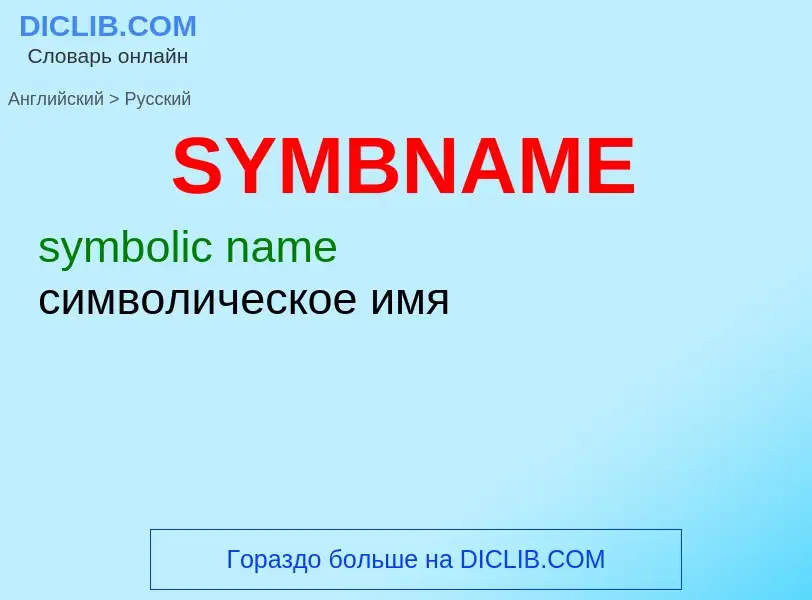 DICLIB.COM
Словарь онлайн

Английский > Русский

SYMBNAME

symbolic name
символическое имя

Гораздо больше на DICLIB.COM